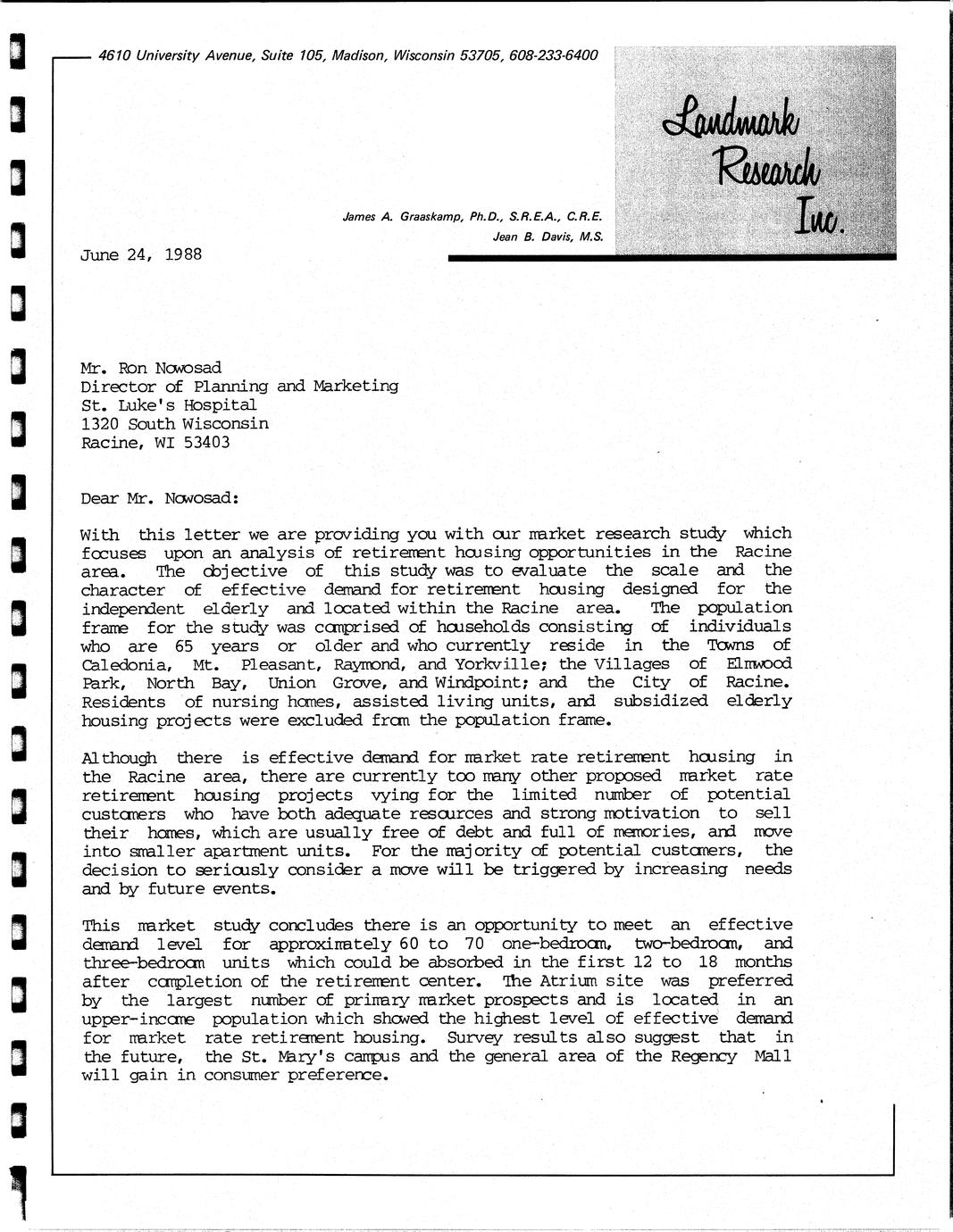 4610 University Avenue, Suite 105, Madison, Wisconsin 53705, 608-233-6400

Landmark Research Inc.

James A. Graaskamp, Ph.D., S.R.E.A., C.R.E.
Jean B. Davis, M.S.

June 24, 1988

Mr. Ron Nowosad
Director of Planning and Marketing
St. Luke's Hospital
1320 South Wisconsin
Racine, WI 53403

Dear Mr. Nowosad:

With this letter we are providing you with our market research study which focuses upon an analysis of retirement housing opportunities in the Racine area. The objective of this study was to evaluate the scale and the character of effective demand for retirement housing designed for the independent elderly and located within the Racine area. The population frame for the study was comprised of households consisting of individuals who are 65 years or older and who currently reside in the Towns of Caledonia, Mt. Pleasant, Raymond, and Yorkville; the Villages of Elmwood Park, North Bay, Union Grove, and Windpoint; and the City of Racine. Residents of nursing homes, assisted living units, and subsidized elderly housing projects were excluded from the population frame.

Although there is effective demand for market rate retirement housing in the Racine area, there are currently too many other proposed market rate retirement housing projects vying for the limited number of potential customers who have both adequate resources and strong motivation to sell their homes, which are usually free of debt and full of memories, and move into smaller apartment units. For the majority of potential customers, the decision to seriously consider a move will be triggered by increasing needs and by future events.

This market study concludes there is an opportunity to meet an effective demand level for approximately 60 to 70 one-bedroom, two-bedroom, and three-bedroom units which could be absorbed in the first 12 to 18 months after completion of the retirement center. The Atrium site was preferred by the largest number of primary market prospects and is located in an upper-income population which showed the highest level of effective demand for market rate retirement housing. Survey results also suggest that in the future, the St. Mary's campus and the general area of the Regency Mall will gain in consumer preference.